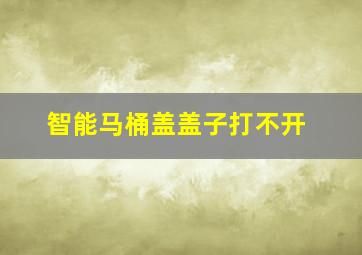 智能马桶盖盖子打不开